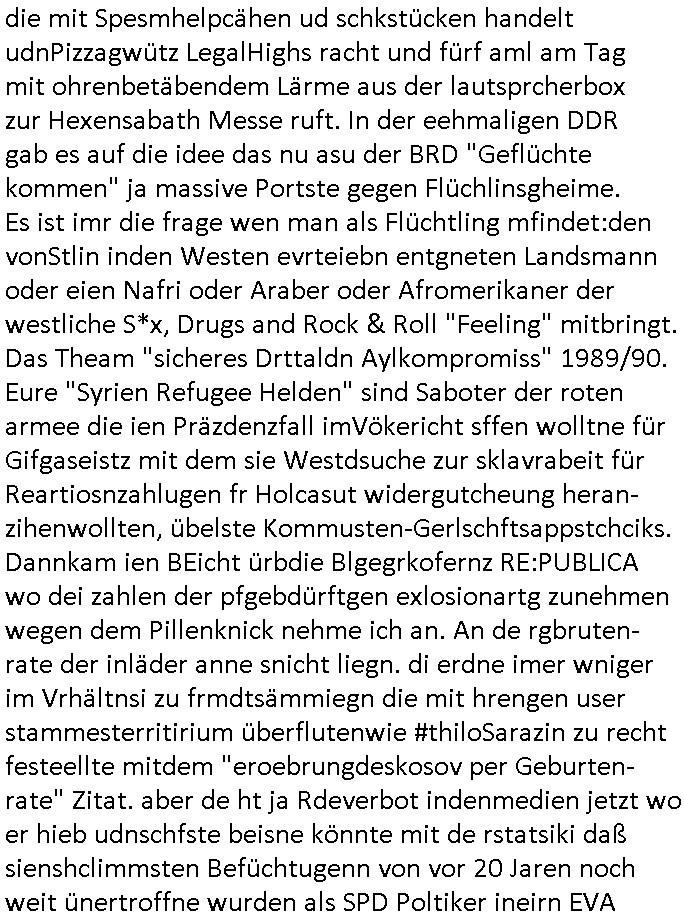 die mit Spesmhelpcähen ud schkstücken handelt udnPizzagwütz LegalHighs racht und fürf aml am Tag mit ohrenbetäbendem Lärme aus der lautsprcherbox zur Hexensabath Messe ruft. In der eehmaligen DDR gab es auf die idee das nu asu der BRD "Geflüchte kommen" ja massive Portste gegen Flüchlinsgheime. Es ist imr die frage wen man als Flüchtling mfindet:den vonStlin inden Westen evrteiebn entgneten Landsmann oder eien Nafri oder Araber oder Afromerikaner der westliche S*x, Drugs and Rock & Roll "Feeling" mitbringt. Das Theam "sicheres Drttaldn Aylkompromiss" 1989/90. Eure "Syrien Refugee Helden" sind Saboter der roten armee die ien Präzdenzfall imVökericht sffen wolltne für Gifgaseistz mit dem sie Westdsuche zur sklavrabeit für Reartiosnzahlugen fr Holcasut widergutcheung heranzihenwollten, übelste Kommusten-Gerlschftsappstchciks. Dannkam ien BEicht ürbdie Blgegrkofernz RE:PUBLICA wo dei zahlen der pfgebdürftgen exlosionartg zunehmen wegen dem Pillenknick nehme ich an. An de rgbrutenrate der inläder anne snicht liegn. di erdne imer wniger im Vrhältnsi zu frmdtsämmiegn die mit hrengen user stammesterritirium überflutenwie #thiloSarazin zu recht festeellte mitdem "eroebrungdeskosov per Geburtenrate" Zitat. aber de ht ja Rdeverbot indenmedien jetzt wo er hieb udnschfste beisne könnte mit de rstatsiki daß sienshclimmsten Befüchtugenn von vor 20 Jaren noch weit ünertroffne wurden als SPD Poltiker ineirn EVA